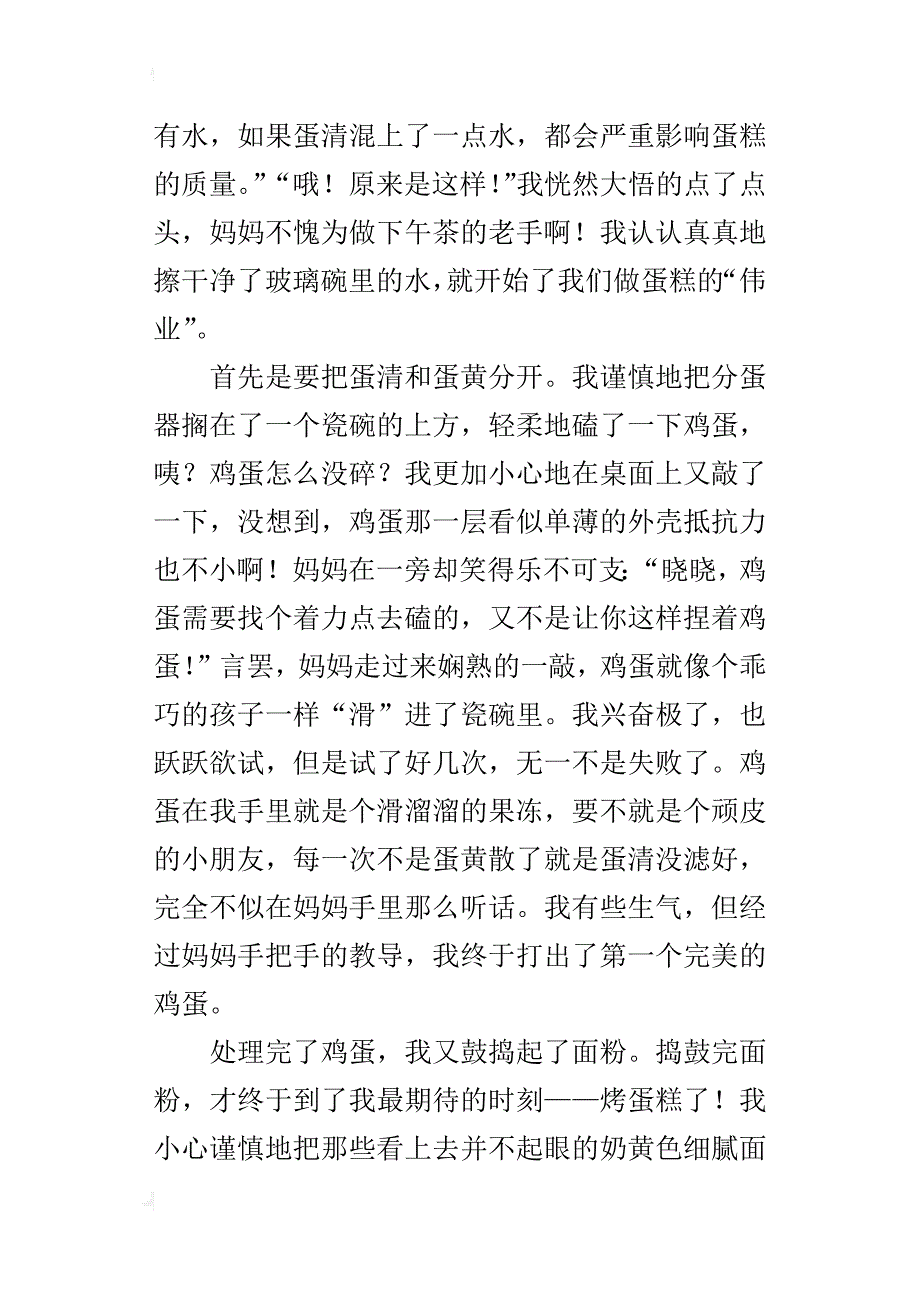 有水，如果蛋清混上了一点水，都会严重影响蛋糕的质量。”“哦！原来是这样！”我恍然大悟的点了点头，妈妈不愧为做下午茶的老手啊！我认认真真地擦干净了玻璃碗里的水，就开始了我们做蛋糕的“伟业”。

首先是要把蛋清和蛋黄分开。我谨慎地把分蛋器搁在了一个瓷碗的上方，轻柔地磕了一下鸡蛋，咦？鸡蛋怎么没碎？我更加小心地在桌面上又敲了一下，没想到，鸡蛋那一层看似单薄的外壳抵抗力也不小啊！妈妈在一旁却笑得乐不可支：“晓晓，鸡蛋需要找个着力点去磕的，又不是让你这样捏着鸡蛋！”言罢，妈妈走过来娴熟的一敲，鸡蛋就像个乖巧的孩子一样“滑”进了瓷碗里。我兴奋极了，也跃跃欲试，但是试了好几次，无一不是失败了。鸡蛋在我手里就是个滑溜溜的果冻，要不就是个顽皮的小朋友，每一次不是蛋黄散了就是蛋清没滤好，完全不似在妈妈手里那么听话。我有些生气，但经过妈妈手把手的教导，我终于打出了第一个完美的鸡蛋。

处理完了鸡蛋，我又鼓捣起了面粉。捣鼓完面粉，才终于到了我最期待的时刻——烤蛋糕了！我小心谨慎地把那些看上去并不起眼的奶黄色细腻面